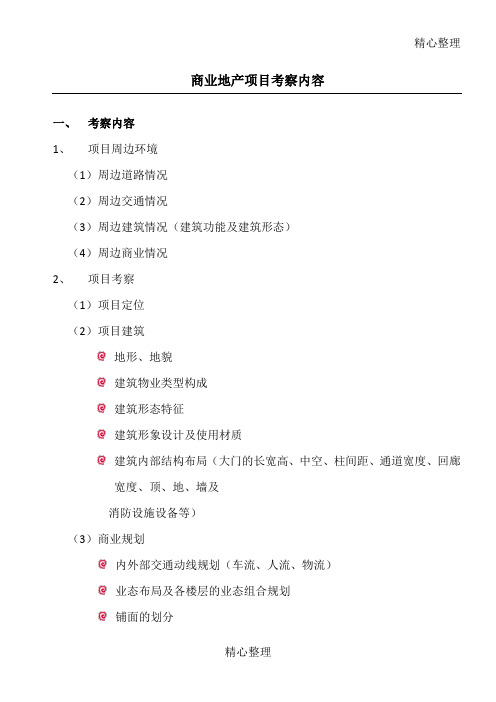 精心整理

商业地产项目考察内容

一、 考察内容

1、 项目周边环境

（1）周边道路情况

（2）周边交通情况

（3）周边建筑情况（建筑功能及建筑形态）

（4）周边商业情况

2、 项目考察

（1）项目定位

（2）项目建筑

地形、地貌

建筑物业类型构成

建筑形态特征

建筑形象设计及使用材质

建筑内部结构布局（大门的长宽高、中空、柱间距、通道宽度、回廊宽度、顶、地、墙及

消防设施设备等）

（3）商业规划

内外部交通动线规划（车流、人流、物流）

业态布局及各楼层的业态组合规划

铺面的划分

精心整理